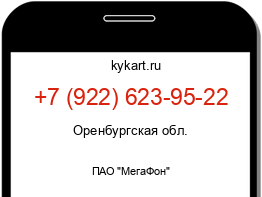 kykart.ru

+7 (922) 623-95-22

Оренбургская обл.

ПАО "МегаФон"